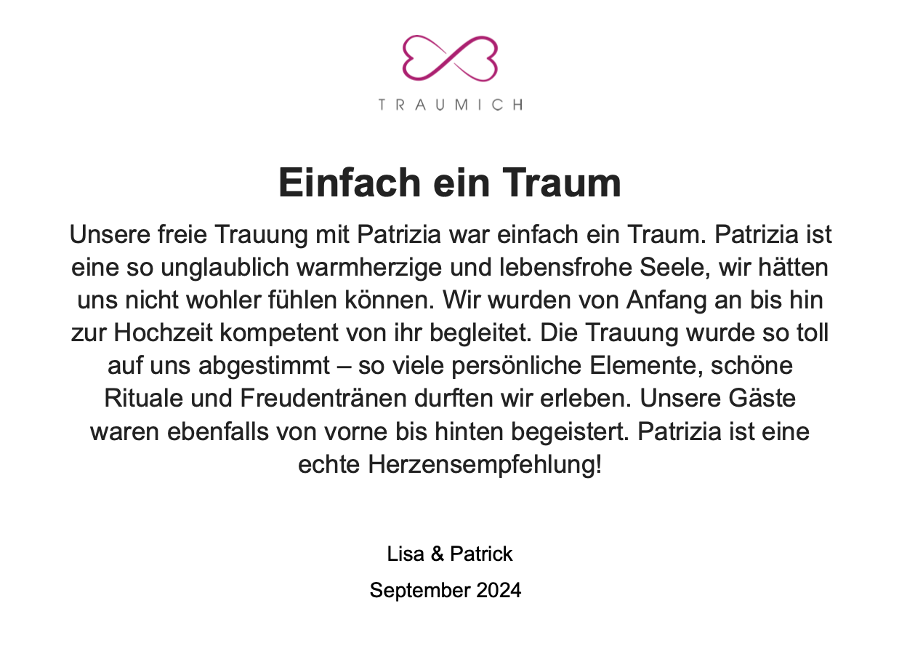 TRAUMICH

Einfach ein Traum

Unsere freie Trauung mit Patrizia war einfach ein Traum. Patrizia ist eine so unglaublich warmherzige und lebensfrohe Seele, wir hätten uns nicht wohler fühlen können. Wir wurden von Anfang an bis hin zur Hochzeit kompetent von ihr begleitet. Die Trauung wurde so toll auf uns abgestimmt – so viele persönliche Elemente, schöne Rituale und Freudentränen durften wir erleben. Unsere Gäste waren ebenfalls von vorne bis hinten begeistert. Patrizia ist eine echte Herzensempfehlung!

Lisa & Patrick

September 2024